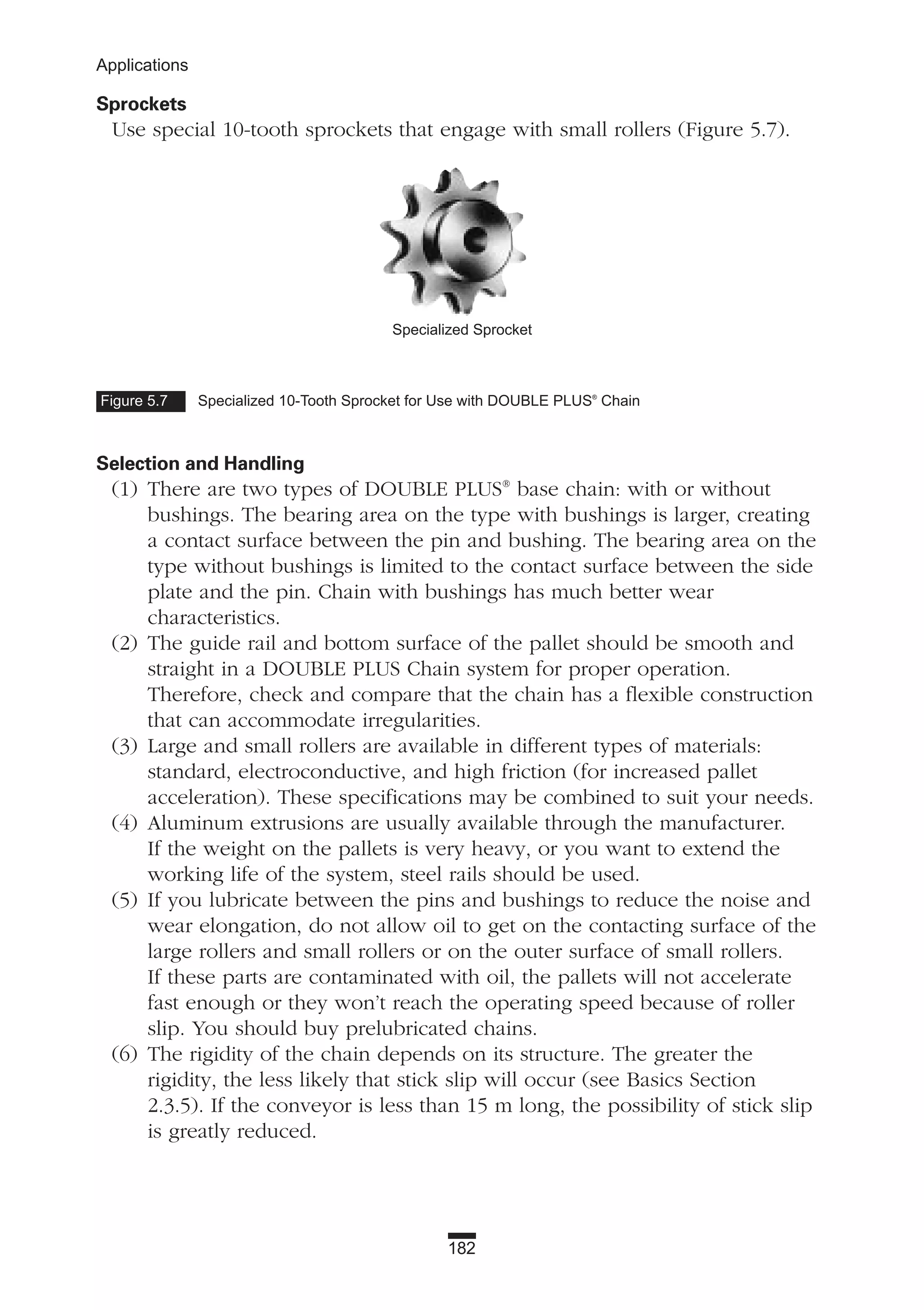 Applications

Sprockets

Use special 10-tooth sprockets that engage with small rollers (Figure 5.7).

Specialized Sprocket

Figure 5.7 Specialized 10-Tooth Sprocket for Use with DOUBLE PLUS® Chain

Selection and Handling

(1) There are two types of DOUBLE PLUS® base chain: with or without bushings. The bearing area on the type with bushings is larger, creating a contact surface between the pin and bushing. The bearing area on the type without bushings is limited to the contact surface between the side plate and the pin. Chain with bushings has much better wear characteristics.

(2) The guide rail and bottom surface of the pallet should be smooth and straight in a DOUBLE PLUS Chain system for proper operation. Therefore, check and compare that the chain has a flexible construction that can accommodate irregularities.

(3) Large and small rollers are available in different types of materials: standard, electroconductive, and high friction (for increased pallet acceleration). These specifications may be combined to suit your needs.

(4) Aluminum extrusions are usually available through the manufacturer. If the weight on the pallets is very heavy, or you want to extend the working life of the system, steel rails should be used.

(5) If you lubricate between the pins and bushings to reduce the noise and wear elongation, do not allow oil to get on the contacting surface of the large rollers and small rollers or on the outer surface of small rollers. If these parts are contaminated with oil, the pallets will not accelerate fast enough or they won't reach the operating speed because of roller slip. You should buy prelubricated chains.

(6) The rigidity of the chain depends on its structure. The greater the rigidity, the less likely that stick slip will occur (see Basics Section 2.3.5). If the conveyor is less than 15 m long, the possibility of stick slip is greatly reduced.

182